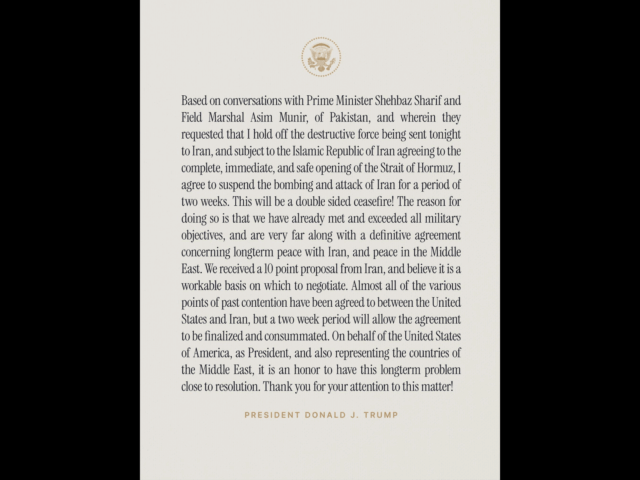 Based on conversations with Prime Minister Shehbaz Sharif and Field Marshal Asim Munir, of Pakistan, and wherein they requested that I hold off the destructive force being sent tonight to Iran, and subject to the Islamic Republic of Iran agreeing to the complete, immediate, and safe opening of the Strait of Hormuz, I agree to suspend the bombing and attack of Iran for a period of two weeks. This will be a double sided ceasefire! The reason for doing so is that we have already met and exceeded all military objectives, and are very far along with a definitive agreement concerning longterm peace with Iran, and peace in the Middle East. We received a 10 point proposal from Iran, and believe it is a workable basis on which to negotiate. Almost all of the various points of past contention have been agreed to between the United States and Iran, but a two week period will allow the agreement to be finalized and consummated. On behalf of the United States of America, as President, and also representing the countries of the Middle East, it is an honor to have this longterm problem close to resolution. Thank you for your attention to this matter!

PRESIDENT DONALD J. TRUMP